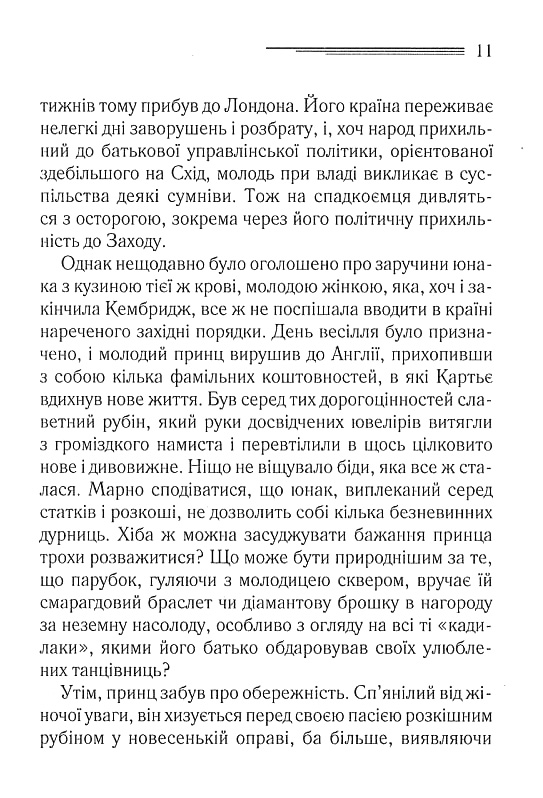 11

тижнів тому прибув до Лондона. Його країна переживає нелегкі дні заворушень і розбрату, і, хоч народ прихильний до батькової управлінської політики, орієнтованої здебільшого на Схід, молодь при владі викликає в суспільства деякі сумніви. Тож на спадкоємця дивляться з осторогою, зокрема через його політичну прихильність до Заходу.

Однак нещодавно було оголошено про заручини юнака з кузиною тієї ж крові, молодою жінкою, яка, хоч і закінчила Кембридж, все ж не поспішала вводити в країні нареченого західні порядки. День весілля було призначено, і молодий принц вирушив до Англії, прихопивши з собою кілька фамільних коштовностей, в які Картьє вдихнув нове життя. Був серед тих дорогоцінностей славетний рубін, який руки досвідчених ювелірів витягли з громіздкого намиста і перевтілили в щось цілковито нове і дивовижне. Ніщо не віщувало біди, яка все ж сталася. Марно сподіватися, що юнак, виплеканий серед статків і розкоші, не дозволить собі кілька безневинних дурниць. Хіба ж можна засуджувати бажання принца трохи розважитися? Що може бути природнішим за те, що парубок, гуляючи з молодицею сквером, вручає їй смарагдовий браслет чи діамантову брошку в нагороду за неземну насолоду, особливо з огляду на всі ті «кадилаки», якими його батько обдаровував своїх улюблених танцівниць?

Утім, принц забув про обережність. Сп'янілий від жіночої уваги, він хизується перед своєю пасією розкішним рубіном у новесенькій оправі, ба більше, виявляючи